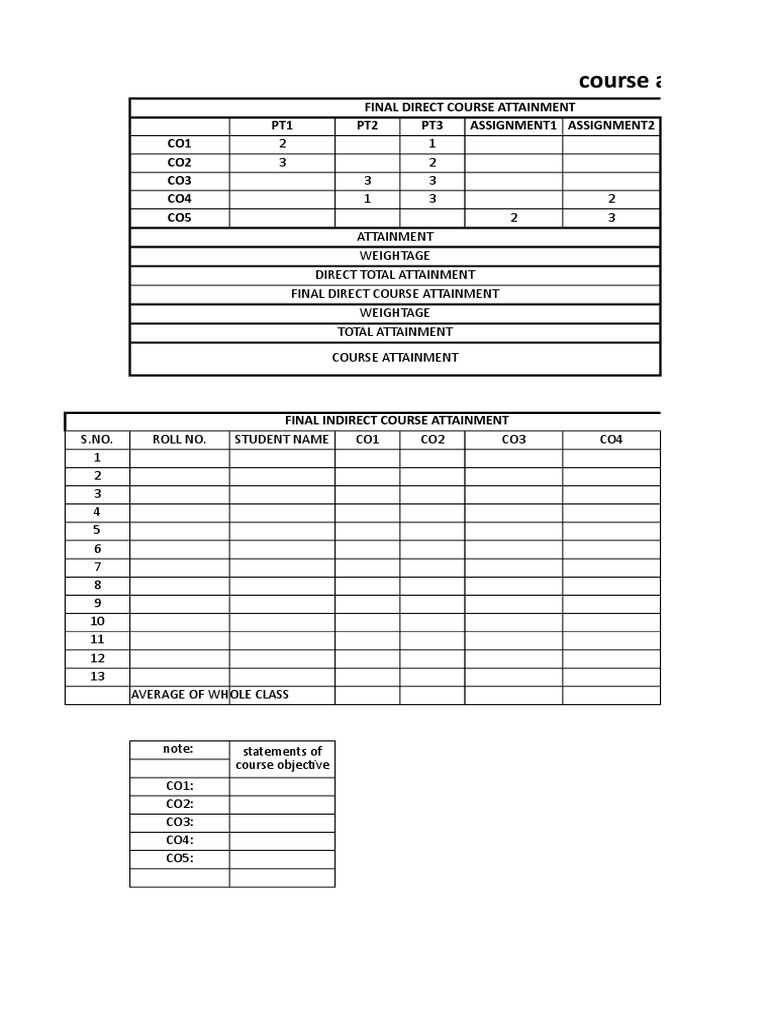 course a

FINAL DIRECT COURSE ATTAINMENT

| | PT1 | PT2 | PT3 | ASSIGNMENT1 | ASSIGNMENT2 |
|---|---|---|---|---|---|
| CO1 | 2 | | 1 | | |
| CO2 | 3 | | 2 | | |
| CO3 | | 3 | 3 | | |
| CO4 | | 1 | 3 | | 2 |
| CO5 | | | | 2 | 3 |

ATTAINMENT
WEIGHTAGE
DIRECT TOTAL ATTAINMENT
FINAL DIRECT COURSE ATTAINMENT
WEIGHTAGE
TOTAL ATTAINMENT
COURSE ATTAINMENT

FINAL INDIRECT COURSE ATTAINMENT

| S.NO. | ROLL NO. | STUDENT NAME | CO1 | CO2 | CO3 | CO4 |
|---|---|---|---|---|---|---|
| 1 | | | | | | |
| 2 | | | | | | |
| 3 | | | | | | |
| 4 | | | | | | |
| 5 | | | | | | |
| 6 | | | | | | |
| 7 | | | | | | |
| 8 | | | | | | |
| 9 | | | | | | |
| 10 | | | | | | |
| 11 | | | | | | |
| 12 | | | | | | |
| 13 | | | | | | |
| | AVERAGE OF WHOLE CLASS | | | | | |

| note: | statements of course objective |
|---|---|
| | |
| CO1: | |
| CO2: | |
| CO3: | |
| CO4: | |
| CO5: | |
| | |